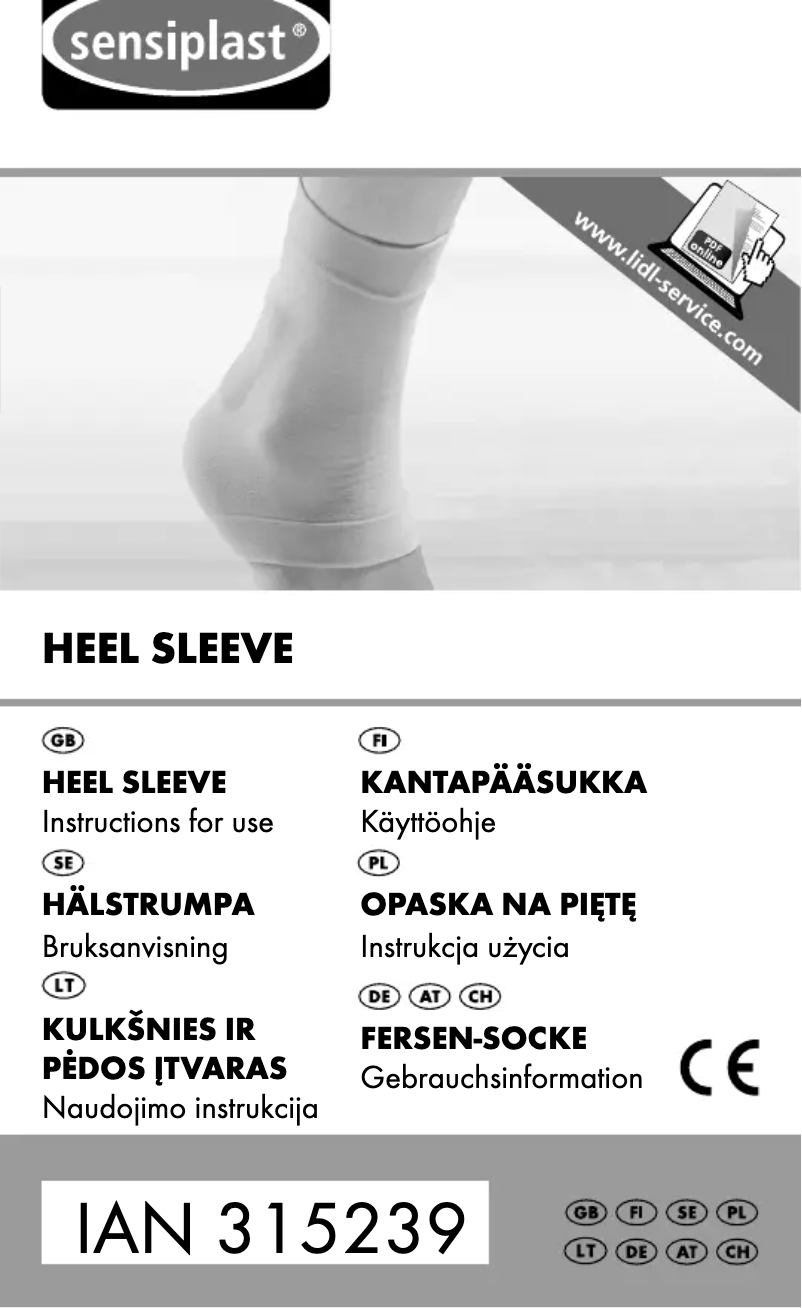 sensiplast®

www.lidl-service.com

PDF online

HEEL SLEEVE

GB

HEEL SLEEVE
Instructions for use

SE

HÄLSTRUMPA
Bruksanvisning

LT

KULKŠNIES IR PĖDOS ĮTVARAS
Naudojimo instrukcija

FI

KANTAPÄÄSUKKA
Käyttöohje

PL

OPASKA NA PIĘTĘ
Instrukcja użycia

DE AT CH

FERSEN-SOCKE
Gebrauchsinformation

CE

IAN 315239

GB FI SE PL
LT DE AT CH